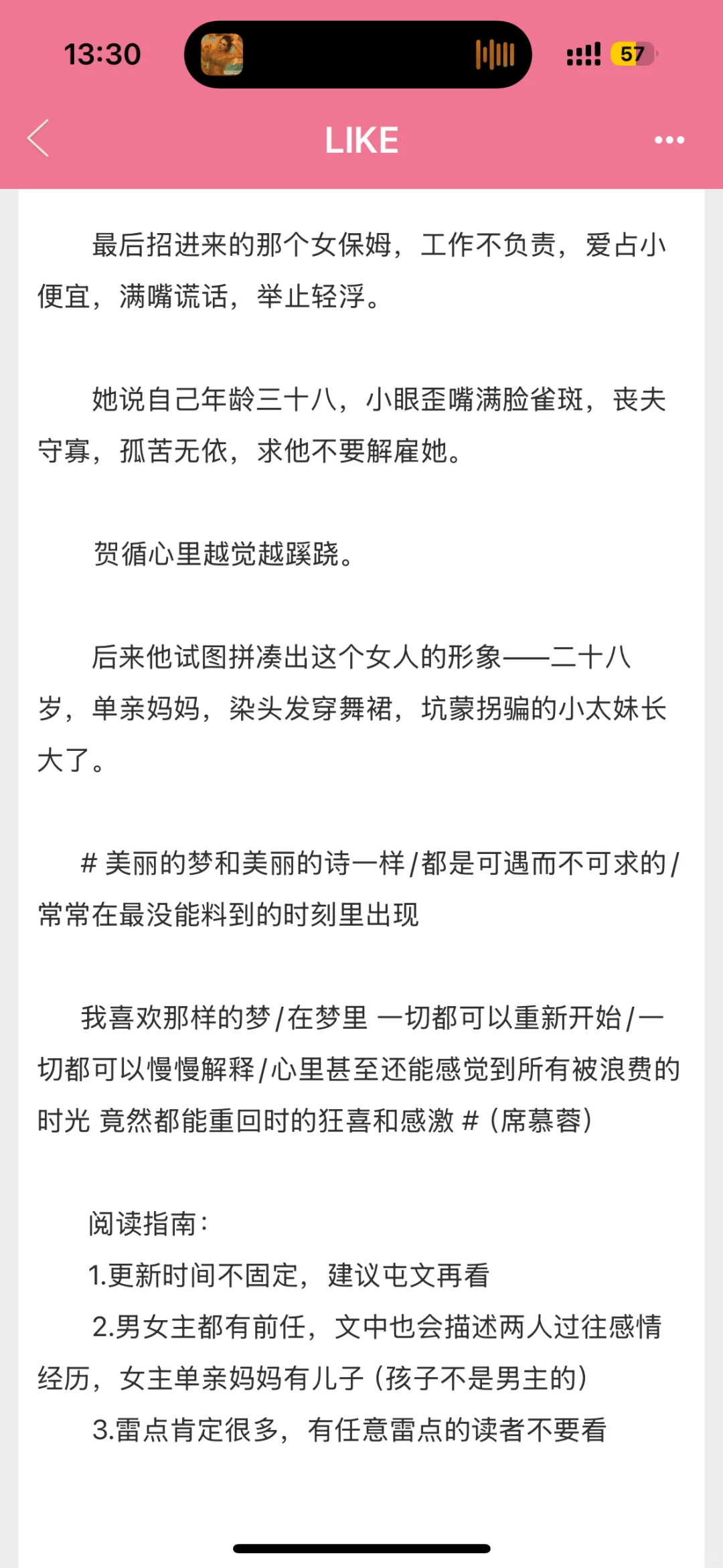 13:30

57

LIKE

最后招进来的那个女保姆，工作不负责，爱占小便宜，满嘴谎话，举止轻浮。

她说自己年龄三十八，小眼歪嘴满脸雀斑，丧夫守寡，孤苦无依，求他不要解雇她。

贺循心里越觉越蹊跷。

后来他试图拼凑出这个女人的形象——二十八岁，单亲妈妈，染头发穿舞裙，坑蒙拐骗的小太妹长大了。

# 美丽的梦和美丽的诗一样 / 都是可遇而不可求的 / 常常在最没能料到的时刻里出现

我喜欢那样的梦 / 在梦里 一切都可以重新开始 / 一切都可以慢慢解释 / 心里甚至还能感觉到所有被浪费的时光 竟然都能重回时的狂喜和感激 #（席慕蓉）

阅读指南：
1.更新时间不固定，建议屯文再看
2.男女主都有前任，文中也会描述两人过往感情经历，女主单亲妈妈有儿子（孩子不是男主的）
3.雷点肯定很多，有任意雷点的读者不要看